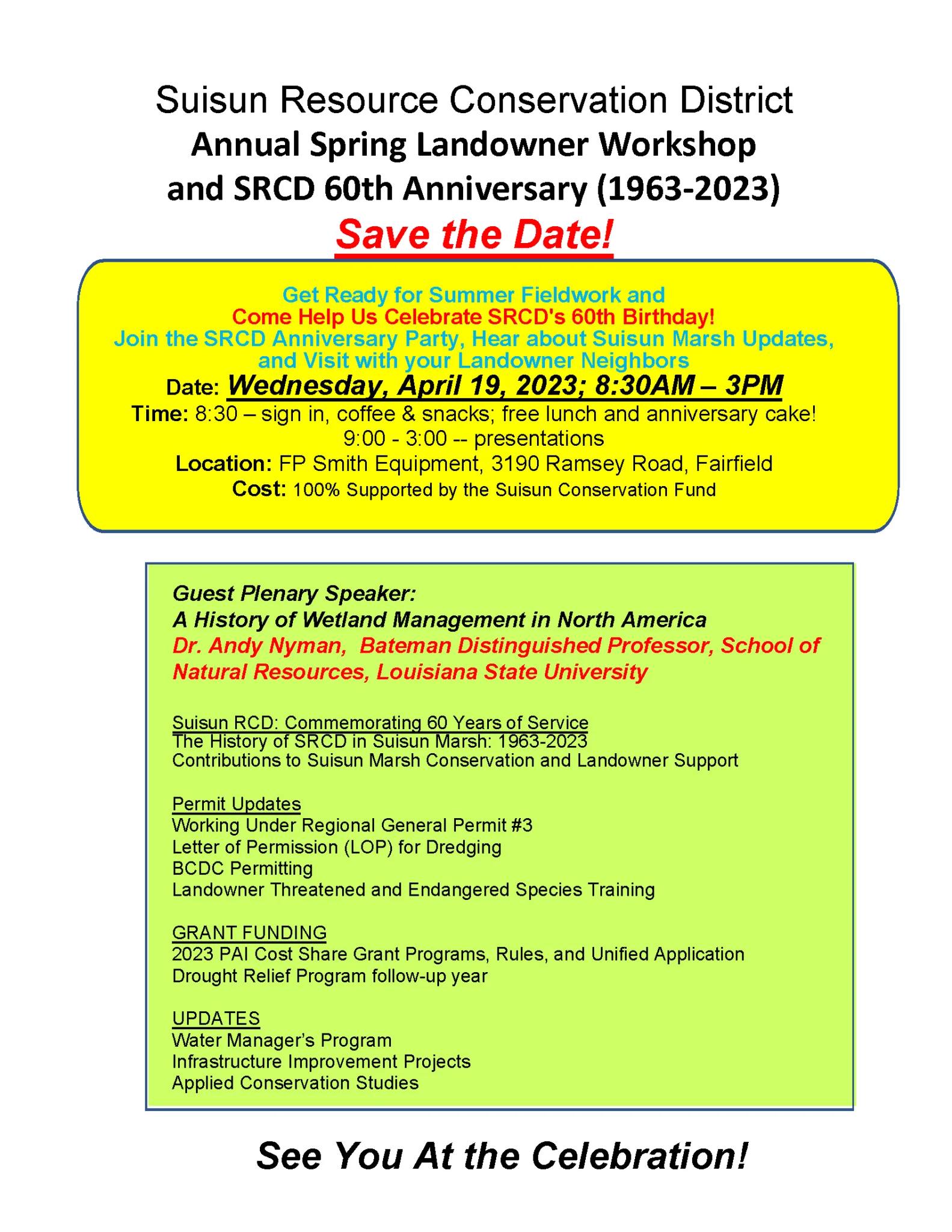 Suisun Resource Conservation District
Annual Spring Landowner Workshop
and SRCD 60th Anniversary (1963-2023)
Save the Date!

Get Ready for Summer Fieldwork and
Come Help Us Celebrate SRCD's 60th Birthday!
Join the SRCD Anniversary Party, Hear about Suisun Marsh Updates, and Visit with your Landowner Neighbors
Date: Wednesday, April 19, 2023; 8:30AM – 3PM
Time: 8:30 – sign in, coffee & snacks; free lunch and anniversary cake!
9:00 - 3:00 -- presentations
Location: FP Smith Equipment, 3190 Ramsey Road, Fairfield
Cost: 100% Supported by the Suisun Conservation Fund

Guest Plenary Speaker:
A History of Wetland Management in North America
Dr. Andy Nyman, Bateman Distinguished Professor, School of Natural Resources, Louisiana State University

Suisun RCD: Commemorating 60 Years of Service
The History of SRCD in Suisun Marsh: 1963-2023
Contributions to Suisun Marsh Conservation and Landowner Support

Permit Updates
Working Under Regional General Permit #3
Letter of Permission (LOP) for Dredging
BCDC Permitting
Landowner Threatened and Endangered Species Training

GRANT FUNDING
2023 PAI Cost Share Grant Programs, Rules, and Unified Application
Drought Relief Program follow-up year

UPDATES
Water Manager's Program
Infrastructure Improvement Projects
Applied Conservation Studies

See You At the Celebration!